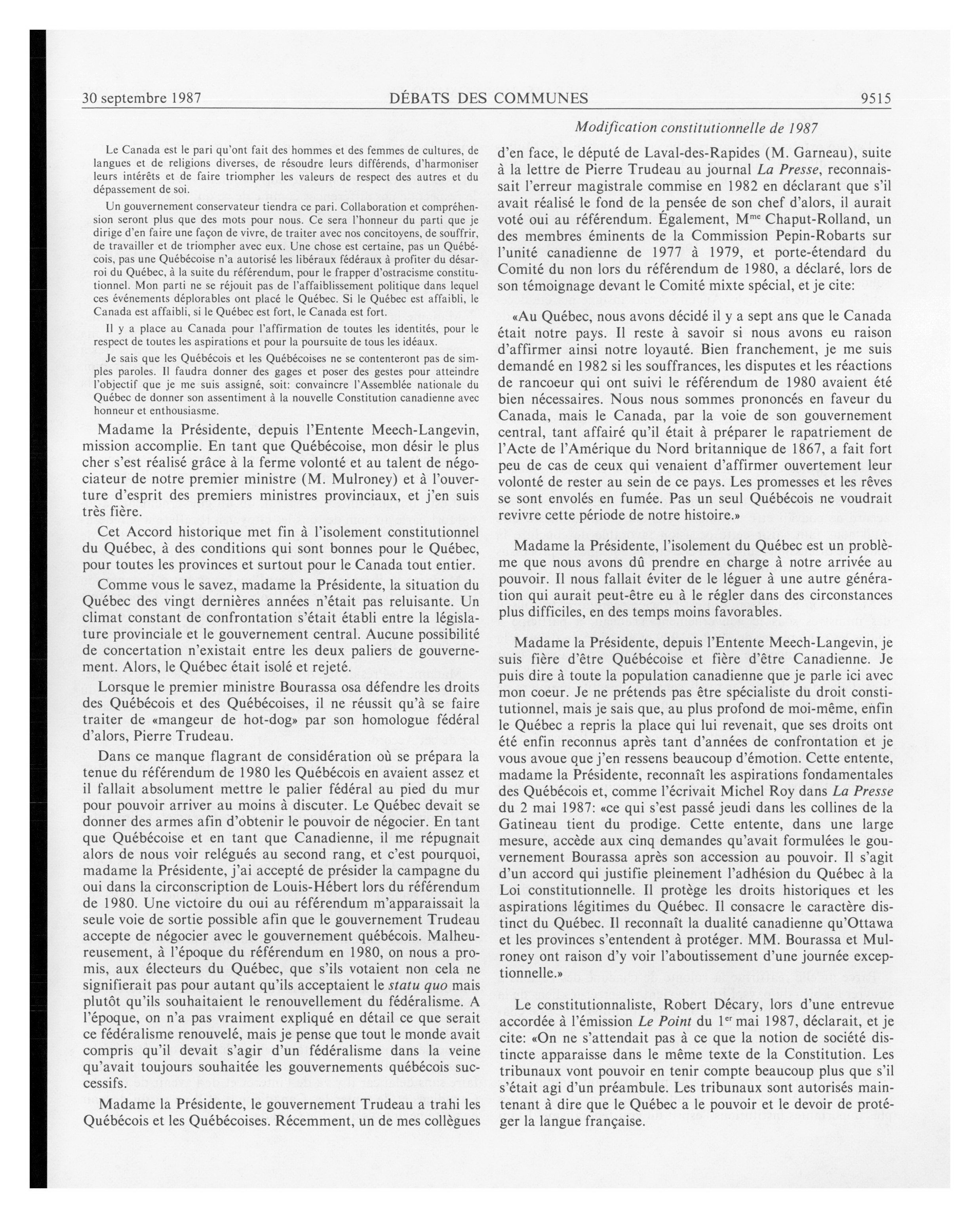 30 septembre 1987 DÉBATS DES COMMUNES 9515

Modification constitutionnelle de 1987

Le Canada est le pari qu'ont fait des hommes et des femmes de cultures, de langues et de religions diverses, de résoudre leurs différends, d'harmoniser leurs intérêts et de faire triompher les valeurs de respect des autres et du dépassement de soi.

Un gouvernement conservateur tiendra ce pari. Collaboration et compréhension seront plus que des mots pour nous. Ce sera l'honneur du parti que je dirige d'en faire une façon de vivre, de traiter avec nos concitoyens, de souffrir, de travailler et de triompher avec eux. Une chose est certaine, pas un Québécois, pas une Québécoise n'a autorisé les libéraux fédéraux à profiter du désarroi du Québec, à la suite du référendum, pour le frapper d'ostracisme constitutionnel. Mon parti ne se réjouit pas de l'affaiblissement politique dans lequel ces événements déplorables ont placé le Québec. Si le Québec est affaibli, le Canada est affaibli, si le Québec est fort, le Canada est fort.

Il y a place au Canada pour l'affirmation de toutes les identités, pour le respect de toutes les aspirations et pour la poursuite de tous les idéaux.

Je sais que les Québécois et les Québécoises ne se contenteront pas de simples paroles. Il faudra donner des gages et poser des gestes pour atteindre l'objectif que je me suis assigné, soit: convaincre l'Assemblée nationale du Québec de donner son assentiment à la nouvelle Constitution canadienne avec honneur et enthousiasme.

Madame la Présidente, depuis l'Entente Meech-Langevin, mission accomplie. En tant que Québécoise, mon désir le plus cher s'est réalisé grâce à la ferme volonté et au talent de négociateur de notre premier ministre (M. Mulroney) et à l'ouverture d'esprit des premiers ministres provinciaux, et j'en suis très fière.

Cet Accord historique met fin à l'isolement constitutionnel du Québec, à des conditions qui sont bonnes pour le Québec, pour toutes les provinces et surtout pour le Canada tout entier.

Comme vous le savez, madame la Présidente, la situation du Québec des vingt dernières années n'était pas reluisante. Un climat constant de confrontation s'était établi entre la législature provinciale et le gouvernement central. Aucune possibilité de concertation n'existait entre les deux paliers de gouvernement. Alors, le Québec était isolé et rejeté.

Lorsque le premier ministre Bourassa osa défendre les droits des Québécois et des Québécoises, il ne réussit qu'à se faire traiter de «mangeur de hot-dog» par son homologue fédéral d'alors, Pierre Trudeau.

Dans ce manque flagrant de considération où se prépara la tenue du référendum de 1980 les Québécois en avaient assez et il fallait absolument mettre le palier fédéral au pied du mur pour pouvoir arriver au moins à discuter. Le Québec devait se donner des armes afin d'obtenir le pouvoir de négocier. En tant que Québécoise et en tant que Canadienne, il me répugnait alors de nous voir relégués au second rang, et c'est pourquoi, madame la Présidente, j'ai accepté de présider la campagne du oui dans la circonscription de Louis-Hébert lors du référendum de 1980. Une victoire du oui au référendum m'apparaissait la seule voie de sortie possible afin que le gouvernement Trudeau accepte de négocier avec le gouvernement québécois. Malheureusement, à l'époque du référendum en 1980, on nous a promis, aux électeurs du Québec, que s'ils votaient non cela ne signifierait pas pour autant qu'ils acceptaient le statu quo mais plutôt qu'ils souhaitaient le renouvellement du fédéralisme. A l'époque, on n'a pas vraiment expliqué en détail ce que serait ce fédéralisme renouvelé, mais je pense que tout le monde avait compris qu'il devait s'agir d'un fédéralisme dans la veine qu'avait toujours souhaitée les gouvernements québécois successifs.

Madame la Présidente, le gouvernement Trudeau a trahi les Québécois et les Québécoises. Récemment, un de mes collègues d'en face, le député de Laval-des-Rapides (M. Garneau), suite à la lettre de Pierre Trudeau au journal La Presse, reconnaissait l'erreur magistrale commise en 1982 en déclarant que s'il avait réalisé le fond de la pensée de son chef d'alors, il aurait voté oui au référendum. Également, M$^{me}$ Chaput-Rolland, un des membres éminents de la Commission Pepin-Robarts sur l'unité canadienne de 1977 à 1979, et porte-étendard du Comité du non lors du référendum de 1980, a déclaré, lors de son témoignage devant le Comité mixte spécial, et je cite:

«Au Québec, nous avons décidé il y a sept ans que le Canada était notre pays. Il reste à savoir si nous avons eu raison d'affirmer ainsi notre loyauté. Bien franchement, je me suis demandé en 1982 si les souffrances, les disputes et les réactions de rancoeur qui ont suivi le référendum de 1980 avaient été bien nécessaires. Nous nous sommes prononcés en faveur du Canada, mais le Canada, par la voie de son gouvernement central, tant affairé qu'il était à préparer le rapatriement de l'Acte de l'Amérique du Nord britannique de 1867, a fait fort peu de cas de ceux qui venaient d'affirmer ouvertement leur volonté de rester au sein de ce pays. Les promesses et les rêves se sont envolés en fumée. Pas un seul Québécois ne voudrait revivre cette période de notre histoire.»

Madame la Présidente, l'isolement du Québec est un problème que nous avons dû prendre en charge à notre arrivée au pouvoir. Il nous fallait éviter de le léguer à une autre génération qui aurait peut-être eu à le régler dans des circonstances plus difficiles, en des temps moins favorables.

Madame la Présidente, depuis l'Entente Meech-Langevin, je suis fière d'être Québécoise et fière d'être Canadienne. Je puis dire à toute la population canadienne que je parle ici avec mon coeur. Je ne prétends pas être spécialiste du droit constitutionnel, mais je sais que, au plus profond de moi-même, enfin le Québec a repris la place qui lui revenait, que ses droits ont été enfin reconnus après tant d'années de confrontation et je vous avoue que j'en ressens beaucoup d'émotion. Cette entente, madame la Présidente, reconnaît les aspirations fondamentales des Québécois et, comme l'écrivait Michel Roy dans La Presse du 2 mai 1987: «ce qui s'est passé jeudi dans les collines de la Gatineau tient du prodige. Cette entente, dans une large mesure, accède aux cinq demandes qu'avait formulées le gouvernement Bourassa après son accession au pouvoir. Il s'agit d'un accord qui justifie pleinement l'adhésion du Québec à la Loi constitutionnelle. Il protège les droits historiques et les aspirations légitimes du Québec. Il consacre le caractère distinct du Québec. Il reconnaît la dualité canadienne qu'Ottawa et les provinces s'entendent à protéger. MM. Bourassa et Mulroney ont raison d'y voir l'aboutissement d'une journée exceptionnelle.»

Le constitutionnaliste, Robert Décary, lors d'une entrevue accordée à l'émission Le Point du 1$^{er}$ mai 1987, déclarait, et je cite: «On ne s'attendait pas à ce que la notion de société distincte apparaisse dans le même texte de la Constitution. Les tribunaux vont pouvoir en tenir compte beaucoup plus que s'il s'était agi d'un préambule. Les tribunaux sont autorisés maintenant à dire que le Québec a le pouvoir et le devoir de protéger la langue française.